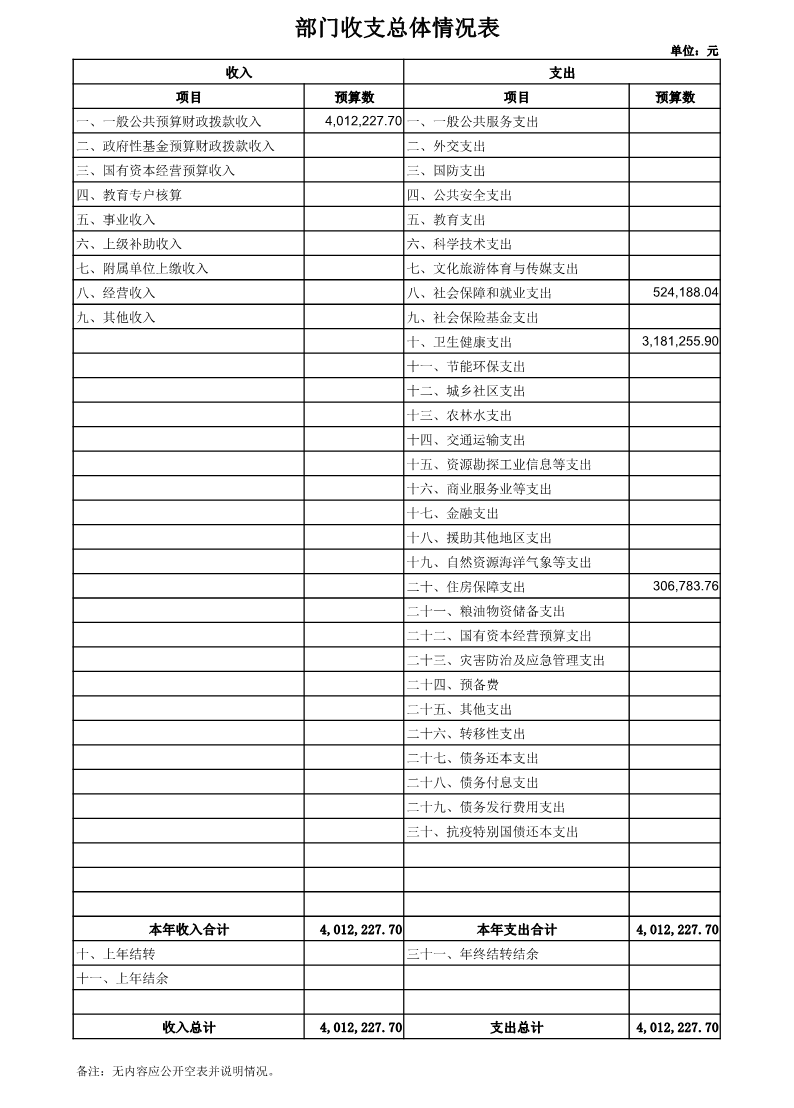 部门收支总体情况表

单位：元

| 收入 | | 支出 | |
|---|---|---|---|
| 项目 | 预算数 | 项目 | 预算数 |
| 一、一般公共预算财政拨款收入 | 4,012,227.70 | 一、一般公共服务支出 | |
| 二、政府性基金预算财政拨款收入 | | 二、外交支出 | |
| 三、国有资本经营预算收入 | | 三、国防支出 | |
| 四、教育专户核算 | | 四、公共安全支出 | |
| 五、事业收入 | | 五、教育支出 | |
| 六、上级补助收入 | | 六、科学技术支出 | |
| 七、附属单位上缴收入 | | 七、文化旅游体育与传媒支出 | |
| 八、经营收入 | | 八、社会保障和就业支出 | 524,188.04 |
| 九、其他收入 | | 九、社会保险基金支出 | |
| | | 十、卫生健康支出 | 3,181,255.90 |
| | | 十一、节能环保支出 | |
| | | 十二、城乡社区支出 | |
| | | 十三、农林水支出 | |
| | | 十四、交通运输支出 | |
| | | 十五、资源勘探工业信息等支出 | |
| | | 十六、商业服务业等支出 | |
| | | 十七、金融支出 | |
| | | 十八、援助其他地区支出 | |
| | | 十九、自然资源海洋气象等支出 | |
| | | 二十、住房保障支出 | 306,783.76 |
| | | 二十一、粮油物资储备支出 | |
| | | 二十二、国有资本经营预算支出 | |
| | | 二十三、灾害防治及应急管理支出 | |
| | | 二十四、预备费 | |
| | | 二十五、其他支出 | |
| | | 二十六、转移性支出 | |
| | | 二十七、债务还本支出 | |
| | | 二十八、债务付息支出 | |
| | | 二十九、债务发行费用支出 | |
| | | 三十、抗疫特别国债还本支出 | |
| | | | |
| | | | |
| | | | |
| 本年收入合计 | 4,012,227.70 | 本年支出合计 | 4,012,227.70 |
| 十、上年结转 | | 三十一、年终结转结余 | |
| 十一、上年结余 | | | |
| | | | |
| 收入总计 | 4,012,227.70 | 支出总计 | 4,012,227.70 |

备注：无内容应公开空表并说明情况。